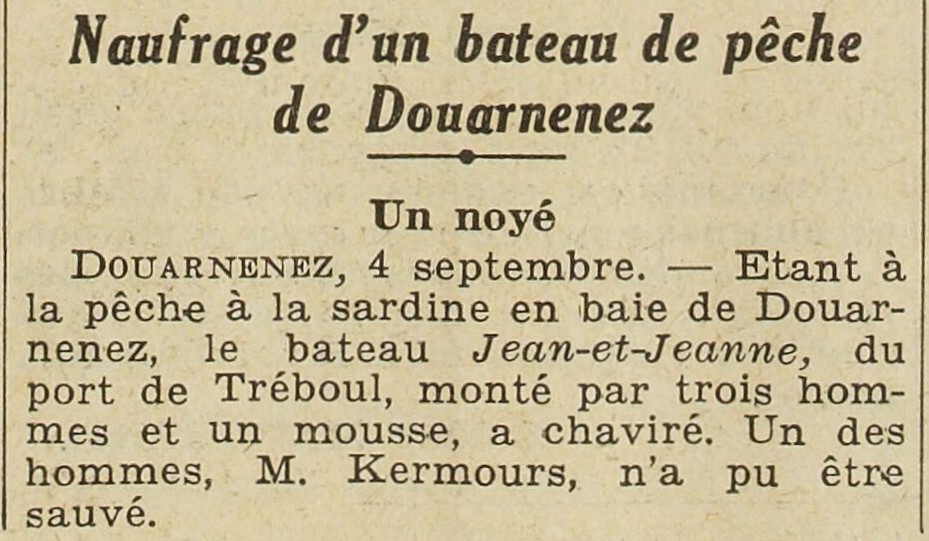 Naufrage d'un bateau de pêche de Douarnenez

Un noyé

DOUARNENEZ, 4 septembre. — Etant à la pêche à la sardine en baie de Douarnenez, le bateau Jean-et-Jeanne, du port de Tréboul, monté par trois hommes et un mousse, a chaviré. Un des hommes, M. Kermours, n'a pu être sauvé.